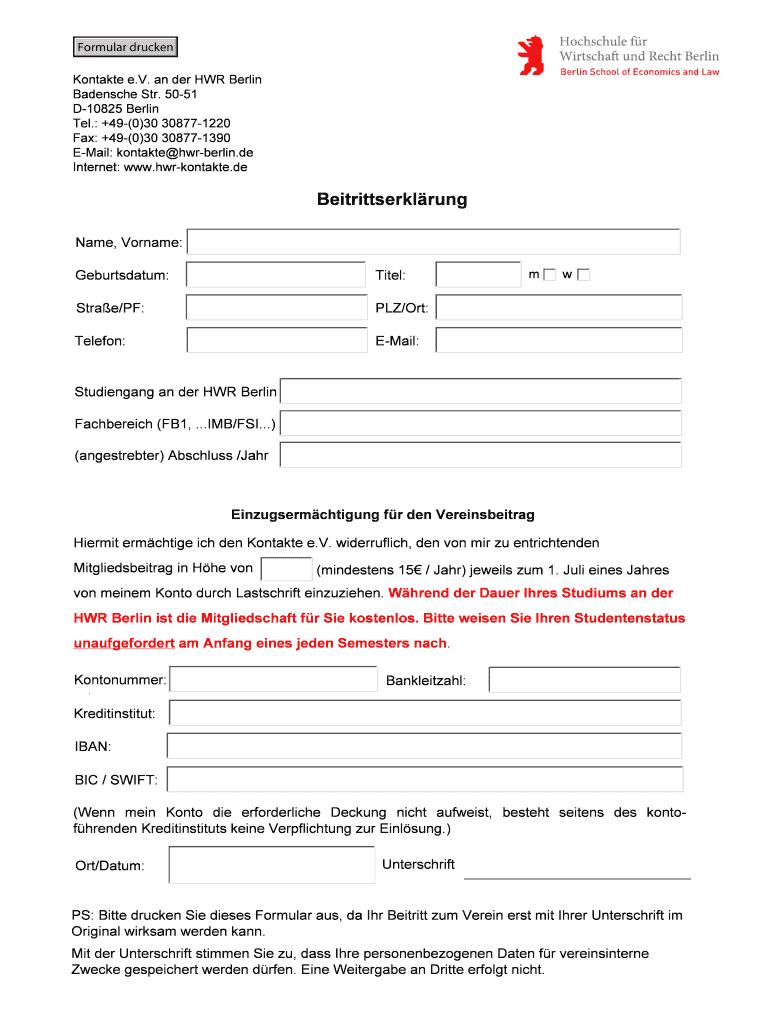 Formular drucken

Hochschule für Wirtschaft und Recht Berlin
Berlin School of Economics and Law

Kontakte e.V. an der HWR Berlin
Badensche Str. 50-51
D-10825 Berlin
Tel.: +49-(0)30 30877-1220
Fax: +49-(0)30 30877-1390
E-Mail: kontakte@hwr-berlin.de
Internet: www.hwr-kontakte.de

Beitrittserklärung

Name, Vorname:

Geburtsdatum: Titel: m w

Straße/PF: PLZ/Ort:

Telefon: E-Mail:

Studiengang an der HWR Berlin

Fachbereich (FB1, ...IMB/FSI...)

(angestrebter) Abschluss /Jahr

Einzugsermächtigung für den Vereinsbeitrag

Hiermit ermächtige ich den Kontakte e.V. widerruflich, den von mir zu entrichtenden Mitgliedsbeitrag in Höhe von (mindestens 15€ / Jahr) jeweils zum 1. Juli eines Jahres von meinem Konto durch Lastschrift einzuziehen. Während der Dauer Ihres Studiums an der HWR Berlin ist die Mitgliedschaft für Sie kostenlos. Bitte weisen Sie Ihren Studentenstatus unaufgefordert am Anfang eines jeden Semesters nach.

Kontonummer: Bankleitzahl:

Kreditinstitut:

IBAN:

BIC / SWIFT:

(Wenn mein Konto die erforderliche Deckung nicht aufweist, besteht seitens des kontoführenden Kreditinstituts keine Verpflichtung zur Einlösung.)

Ort/Datum: Unterschrift

PS: Bitte drucken Sie dieses Formular aus, da Ihr Beitritt zum Verein erst mit Ihrer Unterschrift im Original wirksam werden kann.

Mit der Unterschrift stimmen Sie zu, dass Ihre personenbezogenen Daten für vereinsinterne Zwecke gespeichert werden dürfen. Eine Weitergabe an Dritte erfolgt nicht.